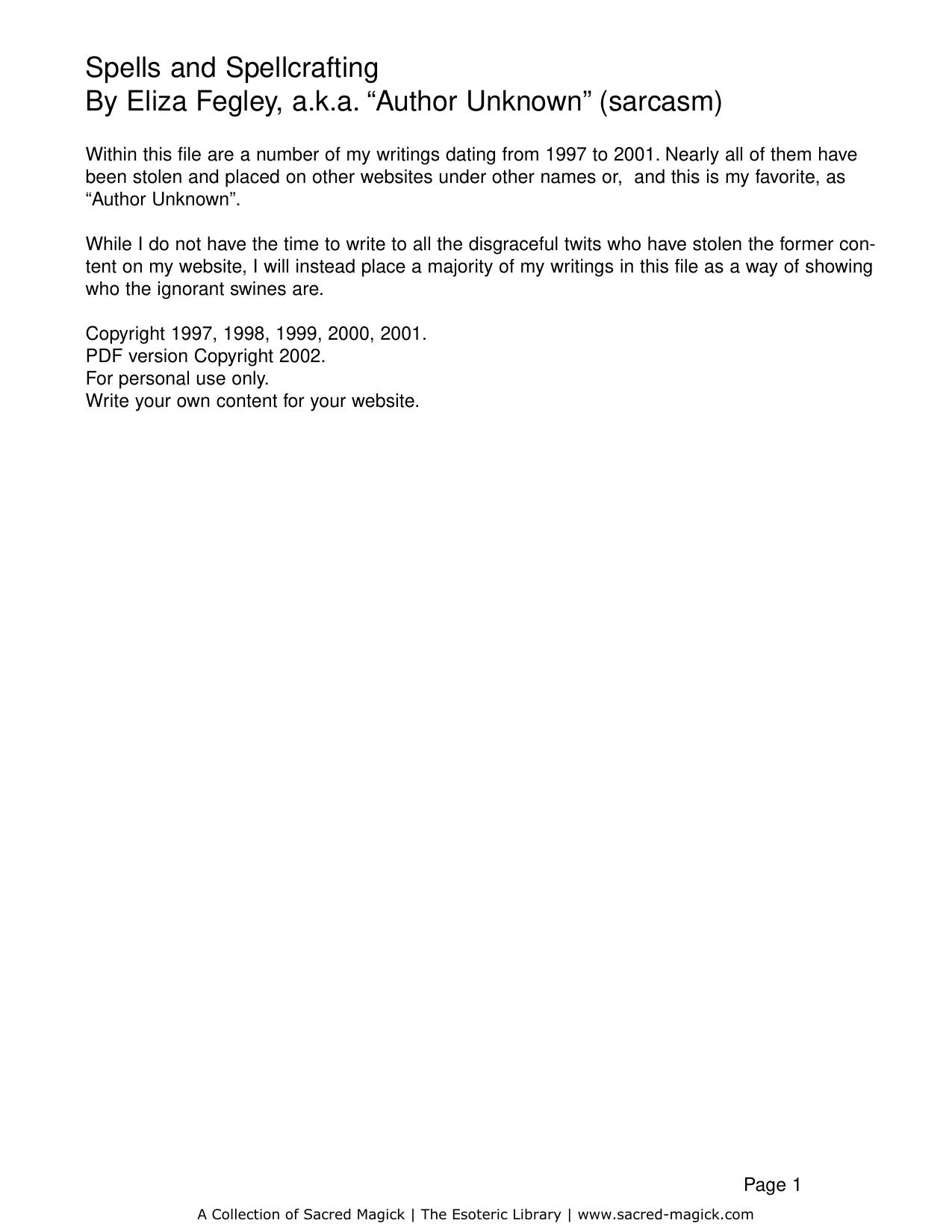 Spells and Spellcrafting
By Eliza Fegley, a.k.a. “Author Unknown” (sarcasm)

Within this file are a number of my writings dating from 1997 to 2001. Nearly all of them have been stolen and placed on other websites under other names or, and this is my favorite, as “Author Unknown”.

While I do not have the time to write to all the disgraceful twits who have stolen the former content on my website, I will instead place a majority of my writings in this file as a way of showing who the ignorant swines are.

Copyright 1997, 1998, 1999, 2000, 2001.
PDF version Copyright 2002.
For personal use only.
Write your own content for your website.

Page 1

A Collection of Sacred Magick | The Esoteric Library | www.sacred-magick.com